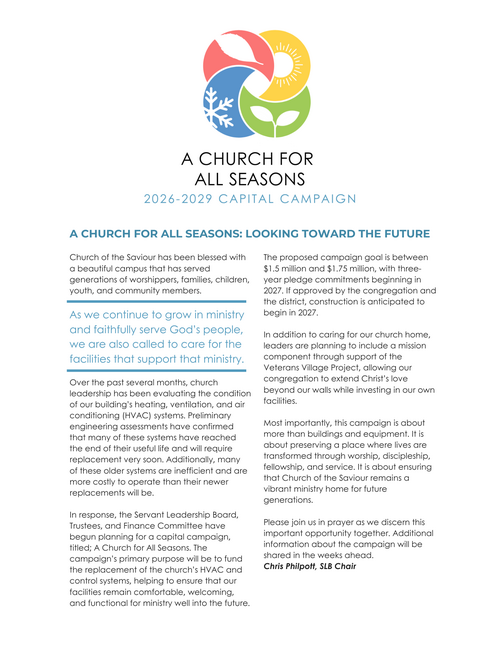 A CHURCH FOR ALL SEASONS
2026-2029 CAPITAL CAMPAIGN

A CHURCH FOR ALL SEASONS: LOOKING TOWARD THE FUTURE

Church of the Saviour has been blessed with a beautiful campus that has served generations of worshippers, families, children, youth, and community members.

As we continue to grow in ministry and faithfully serve God's people, we are also called to care for the facilities that support that ministry.

Over the past several months, church leadership has been evaluating the condition of our building's heating, ventilation, and air conditioning (HVAC) systems. Preliminary engineering assessments have confirmed that many of these systems have reached the end of their useful life and will require replacement very soon. Additionally, many of these older systems are inefficient and are more costly to operate than their newer replacements will be.

In response, the Servant Leadership Board, Trustees, and Finance Committee have begun planning for a capital campaign, titled; A Church for All Seasons. The campaign's primary purpose will be to fund the replacement of the church's HVAC and control systems, helping to ensure that our facilities remain comfortable, welcoming, and functional for ministry well into the future.

The proposed campaign goal is between $1.5 million and $1.75 million, with three-year pledge commitments beginning in 2027. If approved by the congregation and the district, construction is anticipated to begin in 2027.

In addition to caring for our church home, leaders are planning to include a mission component through support of the Veterans Village Project, allowing our congregation to extend Christ's love beyond our walls while investing in our own facilities.

Most importantly, this campaign is about more than buildings and equipment. It is about preserving a place where lives are transformed through worship, discipleship, fellowship, and service. It is about ensuring that Church of the Saviour remains a vibrant ministry home for future generations.

Please join us in prayer as we discern this important opportunity together. Additional information about the campaign will be shared in the weeks ahead.
Chris Philpott, SLB Chair